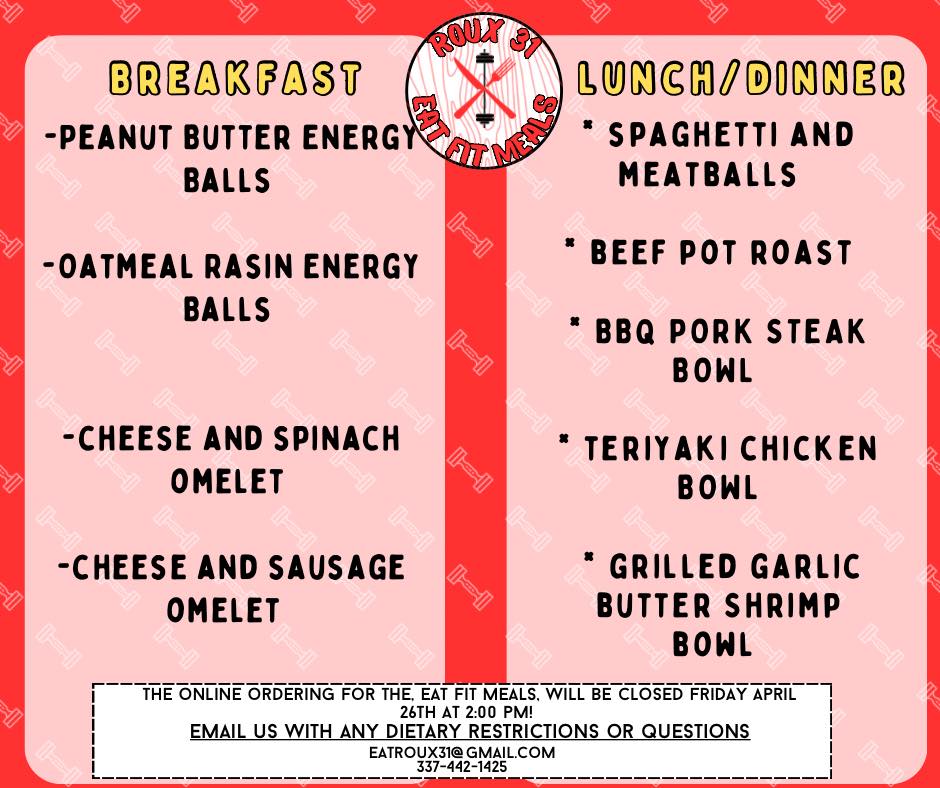 ROUX 31
EAT FIT MEALS

BREAKFAST

-PEANUT BUTTER ENERGY BALLS

-OATMEAL RASIN ENERGY BALLS

-CHEESE AND SPINACH OMELET

-CHEESE AND SAUSAGE OMELET

LUNCH/DINNER

* SPAGHETTI AND MEATBALLS

* BEEF POT ROAST

* BBQ PORK STEAK BOWL

* TERIYAKI CHICKEN BOWL

* GRILLED GARLIC BUTTER SHRIMP BOWL

THE ONLINE ORDERING FOR THE, EAT FIT MEALS, WILL BE CLOSED FRIDAY APRIL 26TH AT 2:00 PM!
EMAIL US WITH ANY DIETARY RESTRICTIONS OR QUESTIONS
EATROUX31@GMAIL.COM
337-442-1425